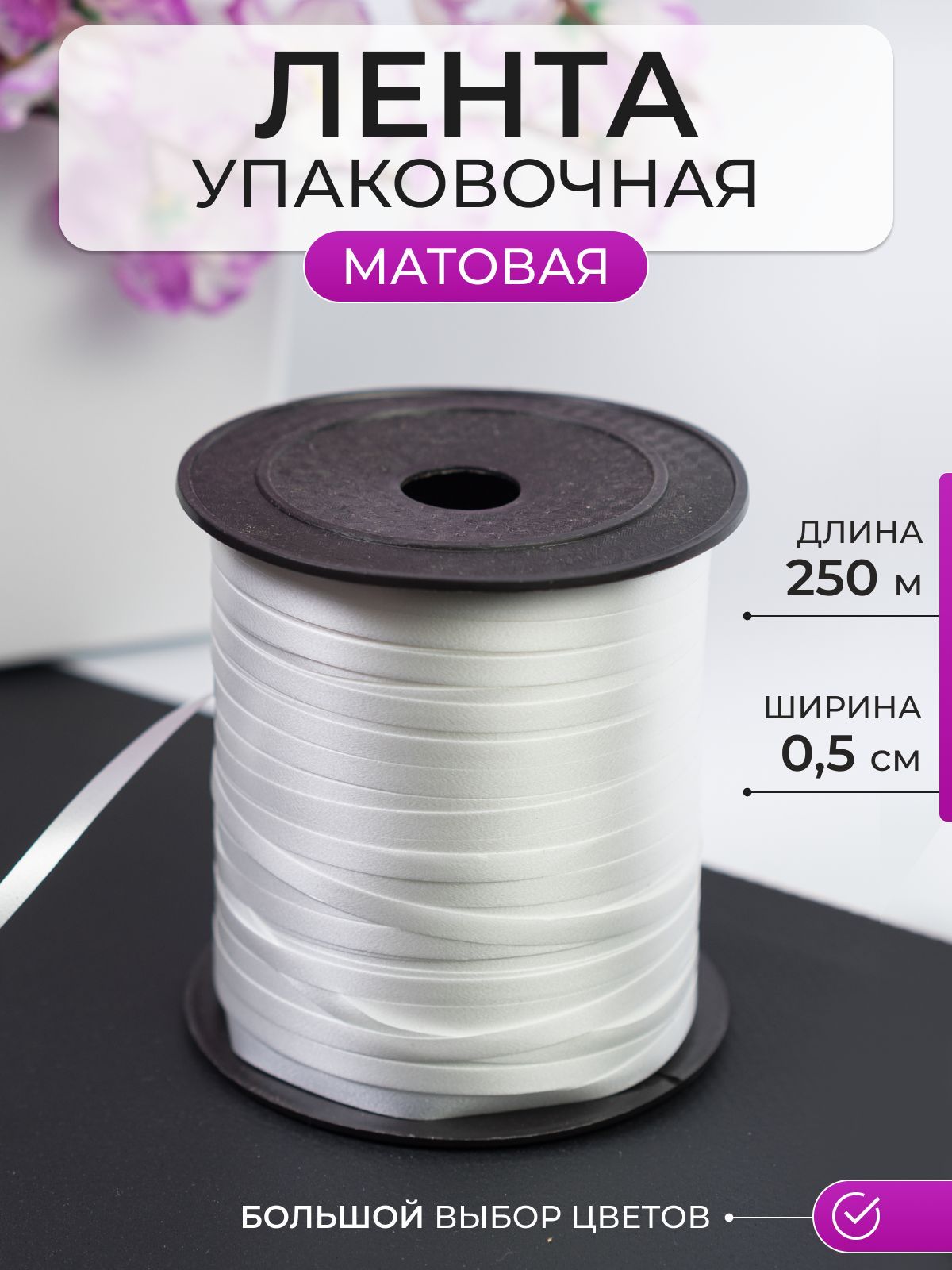 ЛЕНТА
УПАКОВОЧНАЯ
МАТОВАЯ

ДЛИНА
250 м

ШИРИНА
0,5 см

БОЛЬШОЙ ВЫБОР ЦВЕТОВ